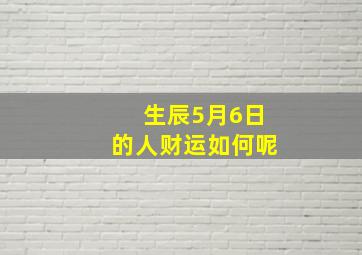 生辰5月6日
的人财运如何呢